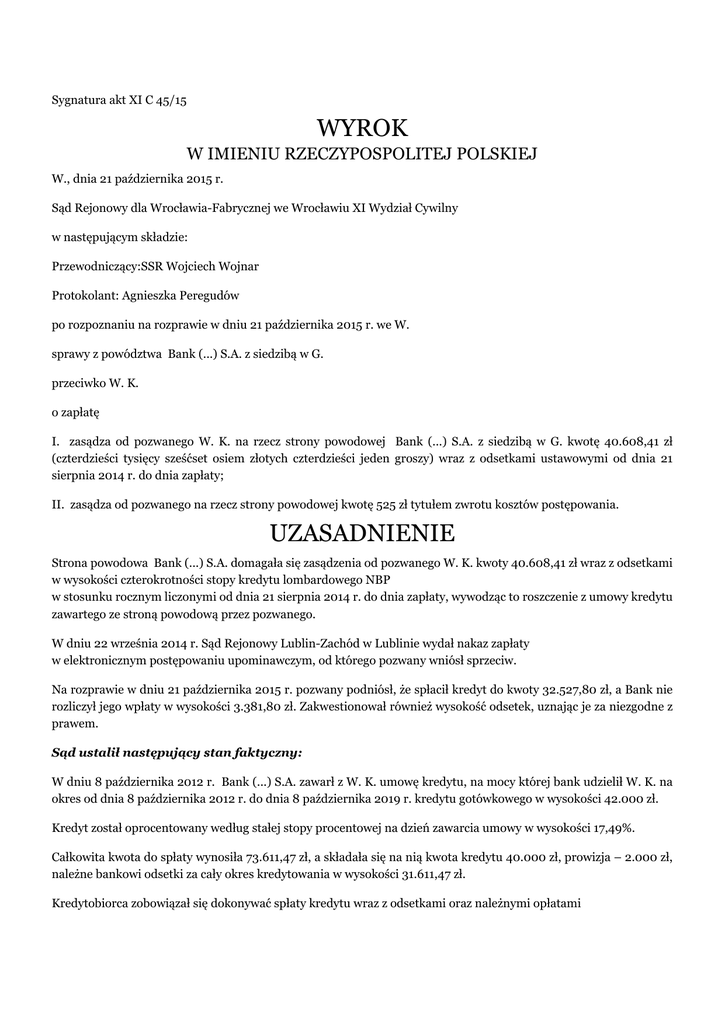 Sygnatura akt XI C 45/15

WYROK
W IMIENIU RZECZYPOSPOLITEJ POLSKIEJ

W., dnia 21 października 2015 r.

Sąd Rejonowy dla Wrocławia-Fabrycznej we Wrocławiu XI Wydział Cywilny

w następującym składzie:

Przewodniczący:SSR Wojciech Wojnar

Protokolant: Agnieszka Peregudów

po rozpoznaniu na rozprawie w dniu 21 października 2015 r. we W.

sprawy z powództwa Bank (...) S.A. z siedzibą w G.

przeciwko W. K.

o zapłatę

I. zasądza od pozwanego W. K. na rzecz strony powodowej Bank (...) S.A. z siedzibą w G. kwotę 40.608,41 zł (czterdzieści tysięcy sześćset osiem złotych czterdzieści jeden groszy) wraz z odsetkami ustawowymi od dnia 21 sierpnia 2014 r. do dnia zapłaty;

II. zasądza od pozwanego na rzecz strony powodowej kwotę 525 zł tytułem zwrotu kosztów postępowania.

UZASADNIENIE

Strona powodowa Bank (...) S.A. domagała się zasądzenia od pozwanego W. K. kwoty 40.608,41 zł wraz z odsetkami w wysokości czterokrotności stopy kredytu lombardowego NBP
w stosunku rocznym liczonymi od dnia 21 sierpnia 2014 r. do dnia zapłaty, wywodząc to roszczenie z umowy kredytu zawartego ze stroną powodową przez pozwanego.

W dniu 22 września 2014 r. Sąd Rejonowy Lublin-Zachód w Lublinie wydał nakaz zapłaty
w elektronicznym postępowaniu upominawczym, od którego pozwany wniósł sprzeciw.

Na rozprawie w dniu 21 października 2015 r. pozwany podniósł, że spłacił kredyt do kwoty 32.527,80 zł, a Bank nie rozliczył jego wpłaty w wysokości 3.381,80 zł. Zakwestionował również wysokość odsetek, uznając je za niezgodne z prawem.

Sąd ustalił następujący stan faktyczny:

W dniu 8 października 2012 r. Bank (...) S.A. zawarł z W. K. umowę kredytu, na mocy której bank udzielił W. K. na okres od dnia 8 października 2012 r. do dnia 8 października 2019 r. kredytu gotówkowego w wysokości 42.000 zł.

Kredyt został oprocentowany według stałej stopy procentowej na dzień zawarcia umowy w wysokości 17,49%.

Całkowita kwota do spłaty wynosiła 73.611,47 zł, a składała się na nią kwota kredytu 40.000 zł, prowizja – 2.000 zł, należne bankowi odsetki za cały okres kredytowania w wysokości 31.611,47 zł.

Kredytobiorca zobowiązał się dokonywać spłaty kredytu wraz z odsetkami oraz należnymi opłatami